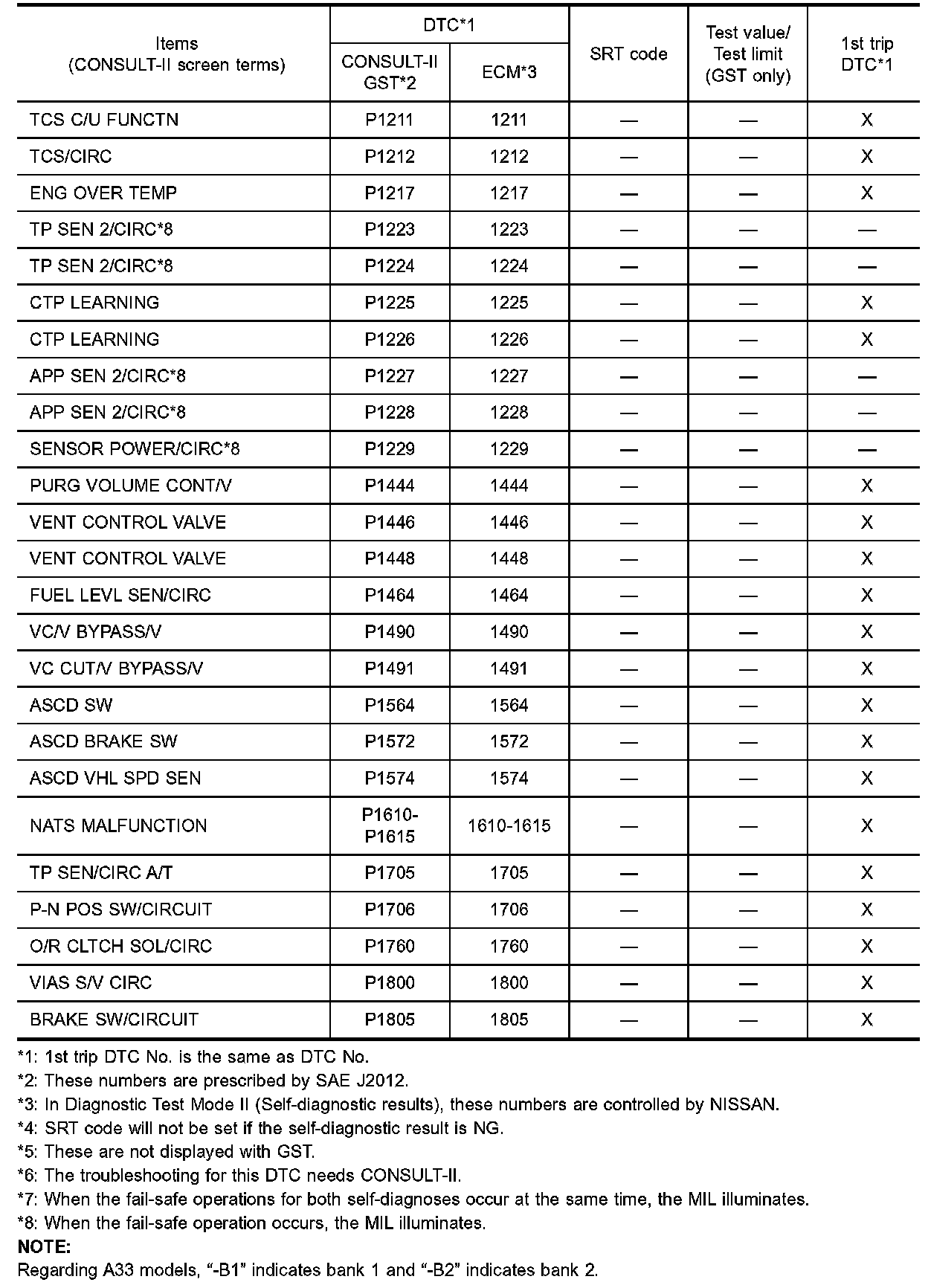 | Items (CONSULT-II screen terms) | DTC*1 CONSULT-II GST*2 | DTC*1 ECM*3 | SRT code | Test value/ Test limit (GST only) | 1st trip DTC*1 |
|---|---|---|---|---|---|
| TCS C/U FUNCTN | P1211 | 1211 | — | — | X |
| TCS/CIRC | P1212 | 1212 | — | — | X |
| ENG OVER TEMP | P1217 | 1217 | — | — | X |
| TP SEN 2/CIRC*8 | P1223 | 1223 | — | — | — |
| TP SEN 2/CIRC*8 | P1224 | 1224 | — | — | — |
| CTP LEARNING | P1225 | 1225 | — | — | X |
| CTP LEARNING | P1226 | 1226 | — | — | X |
| APP SEN 2/CIRC*8 | P1227 | 1227 | — | — | — |
| APP SEN 2/CIRC*8 | P1228 | 1228 | — | — | — |
| SENSOR POWER/CIRC*8 | P1229 | 1229 | — | — | — |
| PURG VOLUME CONT/V | P1444 | 1444 | — | — | X |
| VENT CONTROL VALVE | P1446 | 1446 | — | — | X |
| VENT CONTROL VALVE | P1448 | 1448 | — | — | X |
| FUEL LEVL SEN/CIRC | P1464 | 1464 | — | — | X |
| VC/V BYPASS/V | P1490 | 1490 | — | — | X |
| VC CUT/V BYPASS/V | P1491 | 1491 | — | — | X |
| ASCD SW | P1564 | 1564 | — | — | X |
| ASCD BRAKE SW | P1572 | 1572 | — | — | X |
| ASCD VHL SPD SEN | P1574 | 1574 | — | — | X |
| NATS MALFUNCTION | P1610-P1615 | 1610-1615 | — | — | X |
| TP SEN/CIRC A/T | P1705 | 1705 | — | — | X |
| P-N POS SW/CIRCUIT | P1706 | 1706 | — | — | X |
| O/R CLTCH SOL/CIRC | P1760 | 1760 | — | — | X |
| VIAS S/V CIRC | P1800 | 1800 | — | — | X |
| BRAKE SW/CIRCUIT | P1805 | 1805 | — | — | X |

*1: 1st trip DTC No. is the same as DTC No.
*2: These numbers are prescribed by SAE J2012.
*3: In Diagnostic Test Mode II (Self-diagnostic results), these numbers are controlled by NISSAN.
*4: SRT code will not be set if the self-diagnostic result is NG.
*5: These are not displayed with GST.
*6: The troubleshooting for this DTC needs CONSULT-II.
*7: When the fail-safe operations for both self-diagnoses occur at the same time, the MIL illuminates.
*8: When the fail-safe operation occurs, the MIL illuminates.
NOTE:
Regarding A33 models, “-B1” indicates bank 1 and “-B2” indicates bank 2.